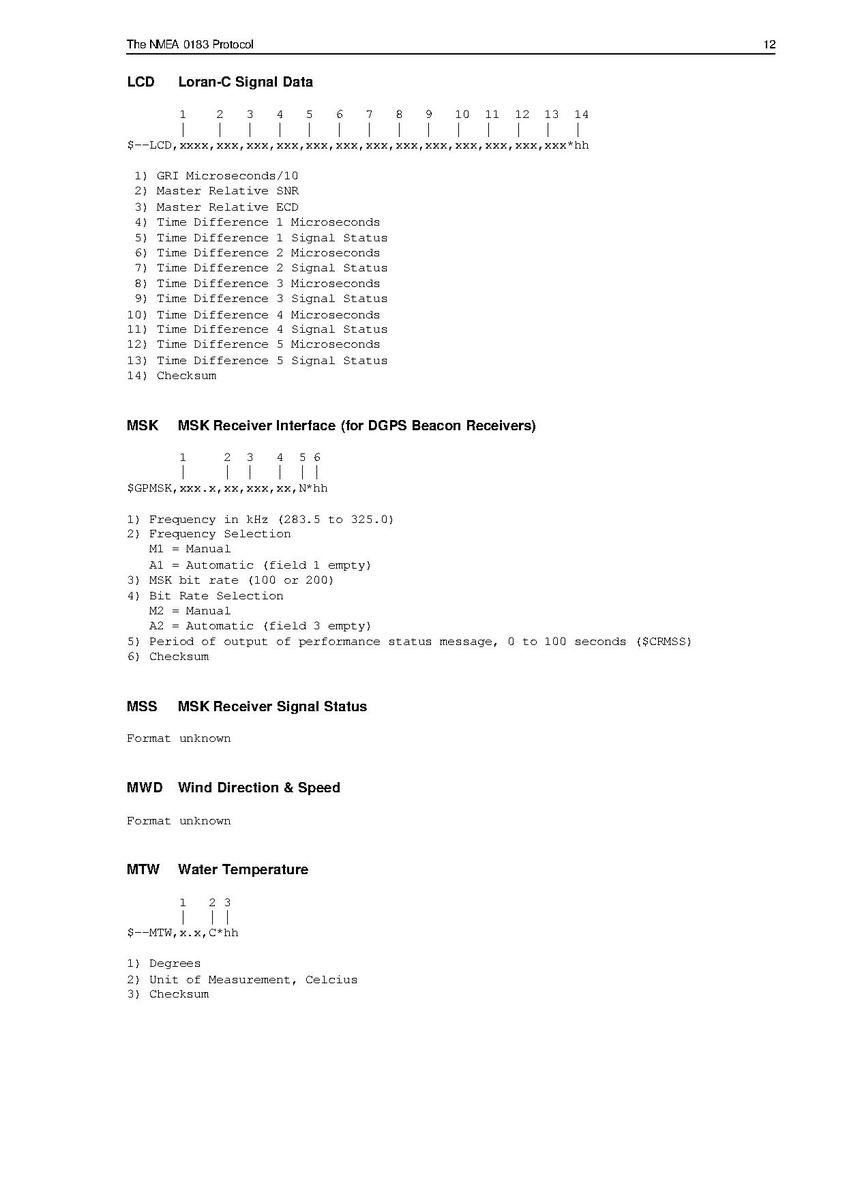 The NMEA 0183 Protocol 12

LCD Loran-C Signal Data

1 2 3 4 5 6 7 8 9 10 11 12 13 14
| | | | | | | | | | | | | |
$--LCD,xxxx,xxx,xxx,xxx,xxx,xxx,xxx,xxx,xxx,xxx,xxx,xxx,xxx*hh

1) GRI Microseconds/10
2) Master Relative SNR
3) Master Relative ECD
4) Time Difference 1 Microseconds
5) Time Difference 1 Signal Status
6) Time Difference 2 Microseconds
7) Time Difference 2 Signal Status
8) Time Difference 3 Microseconds
9) Time Difference 3 Signal Status
10) Time Difference 4 Microseconds
11) Time Difference 4 Signal Status
12) Time Difference 5 Microseconds
13) Time Difference 5 Signal Status
14) Checksum

MSK MSK Receiver Interface (for DGPS Beacon Receivers)

1 2 3 4 5 6
| | | | | |
$GPMSK,xxx.x,xx,xxx,xx,N*hh

1) Frequency in kHz (283.5 to 325.0)
2) Frequency Selection
M1 = Manual
A1 = Automatic (field 1 empty)
3) MSK bit rate (100 or 200)
4) Bit Rate Selection
M2 = Manual
A2 = Automatic (field 3 empty)
5) Period of output of performance status message, 0 to 100 seconds ($CRMSS)
6) Checksum

MSS MSK Receiver Signal Status

Format unknown

MWD Wind Direction & Speed

Format unknown

MTW Water Temperature

1 2 3
| | |
$--MTW,x.x,C*hh

1) Degrees
2) Unit of Measurement, Celcius
3) Checksum